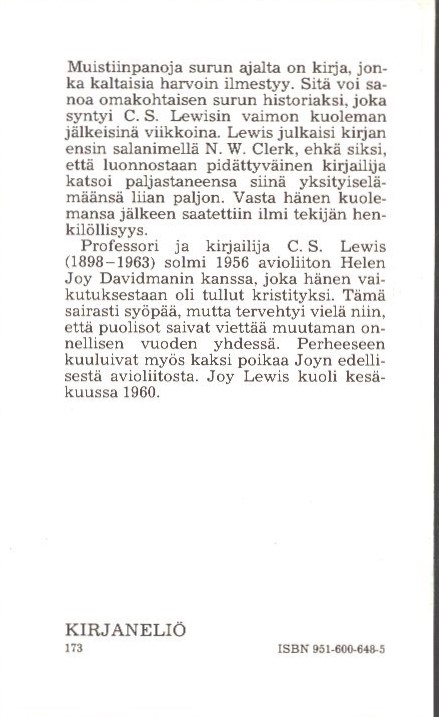 Muistiinpanoja surun ajalta on kirja, jonka kaltaisia harvoin ilmestyy. Sitä voi sanoa omakohtaisen surun historiaksi, joka syntyi C. S. Lewisin vaimon kuoleman jälkeisinä viikkoina. Lewis julkaisi kirjan ensin salanimellä N. W. Clerk, ehkä siksi, että luonnostaan pidättyväinen kirjailija katsoi paljastaneensa siinä yksityiselämäänsä liian paljon. Vasta hänen kuolemansa jälkeen saatettiin ilmi tekijän henkilöllisyys.

Professori ja kirjailija C. S. Lewis (1898–1963) solmi 1956 avioliiton Helen Joy Davidmanin kanssa, joka hänen vaikutuksestaan oli tullut kristityksi. Tämä sairasti syöpää, mutta tervehtyi vielä niin, että puolisot saivat viettää muutaman onnellisen vuoden yhdessä. Perheeseen kuuluivat myös kaksi poikaa Joyn edellisestä avioliitosta. Joy Lewis kuoli kesäkuussa 1960.

KIRJANELIÖ
173

ISBN 951-600-648-5